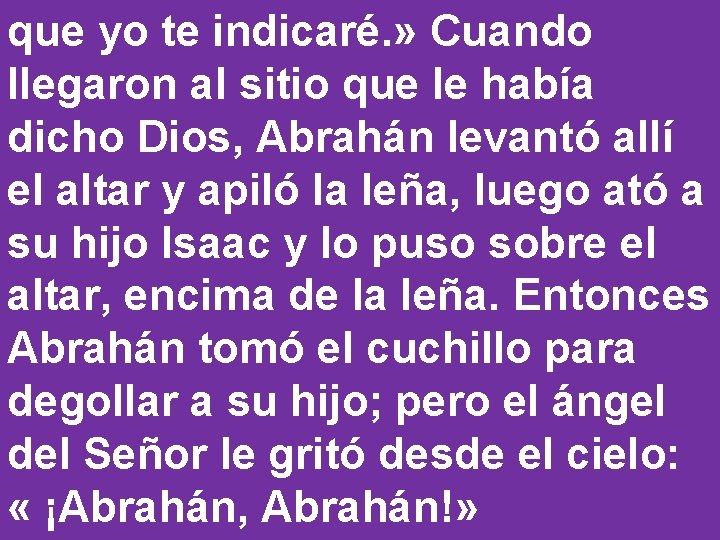 que yo te indicaré.» Cuando llegaron al sitio que le había dicho Dios, Abrahán levantó allí el altar y apiló la leña, luego ató a su hijo Isaac y lo puso sobre el altar, encima de la leña. Entonces Abrahán tomó el cuchillo para degollar a su hijo; pero el ángel del Señor le gritó desde el cielo: « ¡Abrahán, Abrahán!»